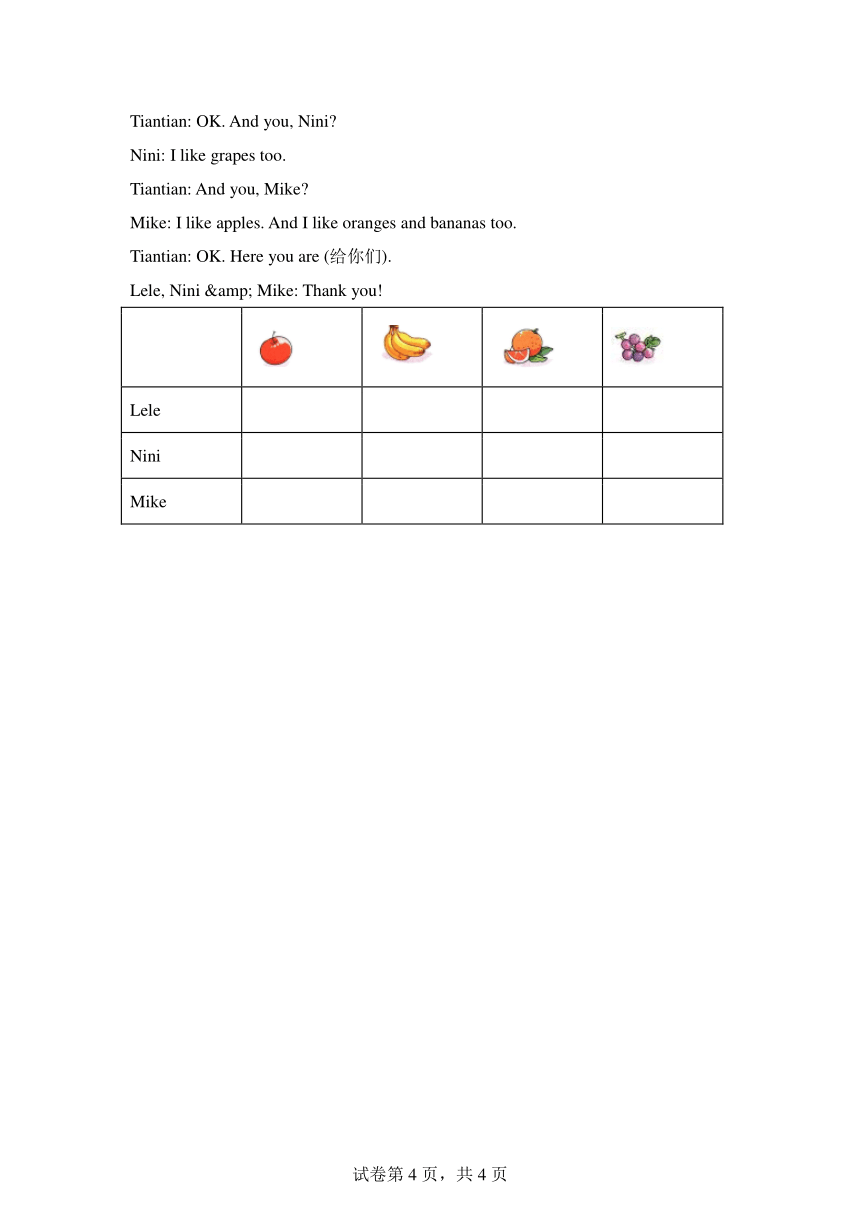 Tiantian: OK. And you, Nini?

Nini: I like grapes too.

Tiantian: And you, Mike?

Mike: I like apples. And I like oranges and bananas too.

Tiantian: OK. Here you are (给你们).

Lele, Nini &amp; Mike: Thank you!

| | | | | |
|---|---|---|---|---|
| Lele | | | | |
| Nini | | | | |
| Mike | | | | |

试卷第 4 页，共 4 页